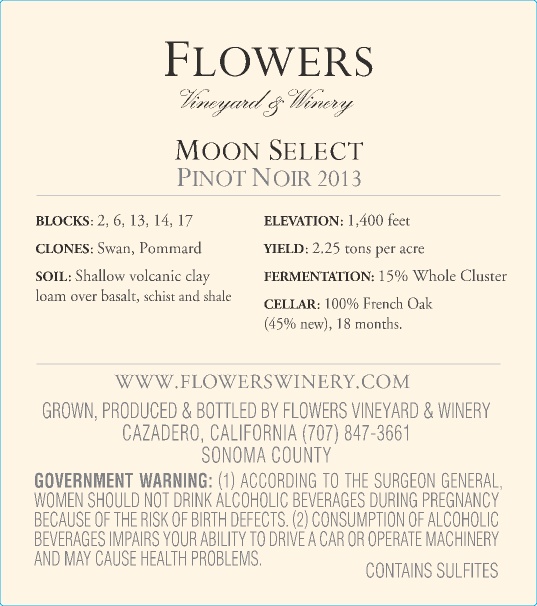 FLOWERS
Vineyard & Winery

MOON SELECT
PINOT NOIR 2013

BLOCKS: 2, 6, 13, 14, 17

CLONES: Swan, Pommard

SOIL: Shallow volcanic clay loam over basalt, schist and shale

ELEVATION: 1,400 feet

YIELD: 2.25 tons per acre

FERMENTATION: 15% Whole Cluster

CELLAR: 100% French Oak (45% new), 18 months.

WWW.FLOWERSWINERY.COM

GROWN, PRODUCED & BOTTLED BY FLOWERS VINEYARD & WINERY
CAZADERO, CALIFORNIA (707) 847-3661
SONOMA COUNTY

GOVERNMENT WARNING: (1) ACCORDING TO THE SURGEON GENERAL, WOMEN SHOULD NOT DRINK ALCOHOLIC BEVERAGES DURING PREGNANCY BECAUSE OF THE RISK OF BIRTH DEFECTS. (2) CONSUMPTION OF ALCOHOLIC BEVERAGES IMPAIRS YOUR ABILITY TO DRIVE A CAR OR OPERATE MACHINERY AND MAY CAUSE HEALTH PROBLEMS.

CONTAINS SULFITES